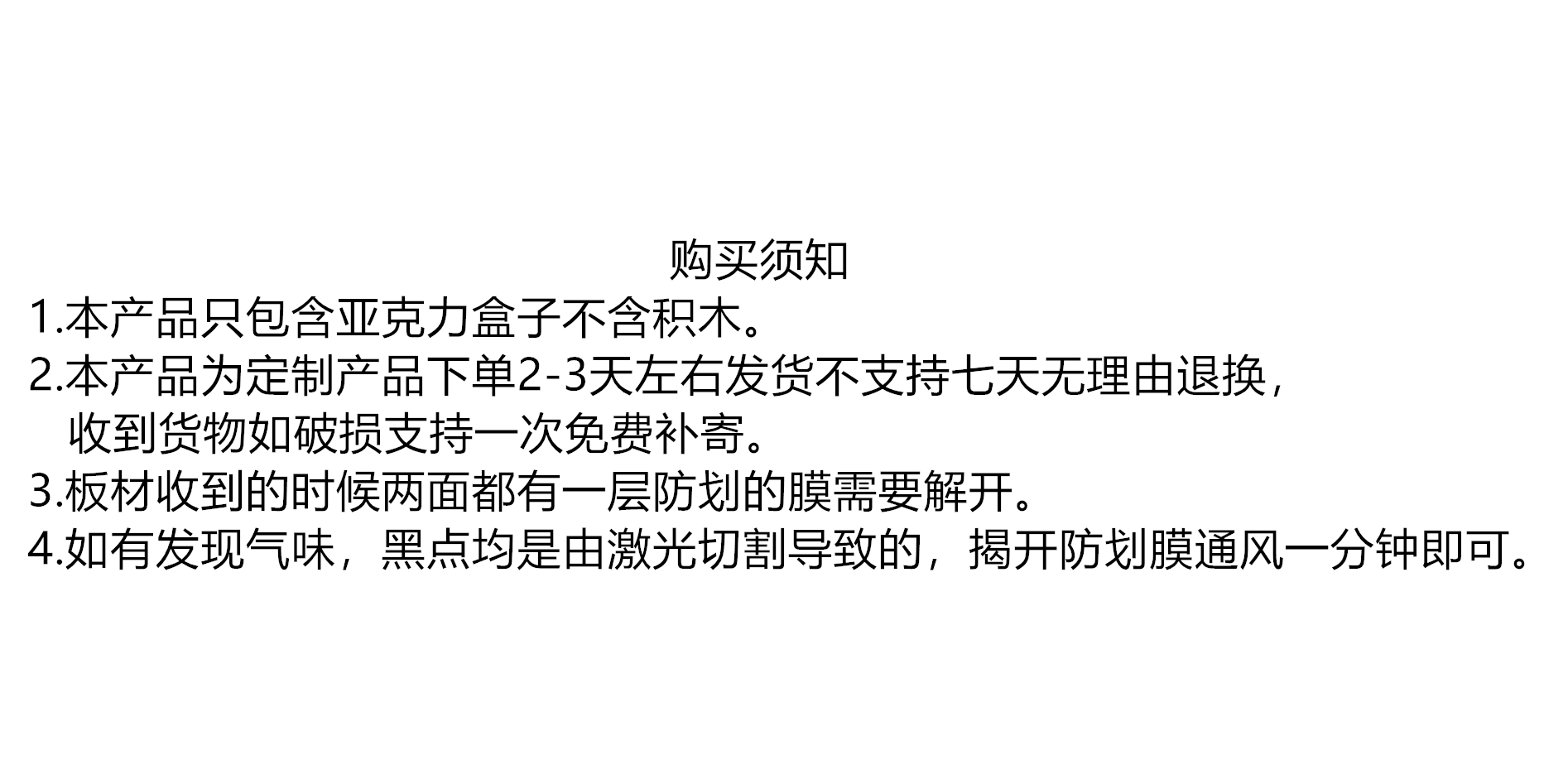 购买须知

1.本产品只包含亚克力盒子不含积木。

2.本产品为定制产品下单2-3天左右发货不支持七天无理由退换，收到货物如破损支持一次免费补寄。

3.板材收到的时候两面都有一层防划的膜需要解开。

4.如有发现气味，黑点均是由激光切割导致的，揭开防划膜通风一分钟即可。